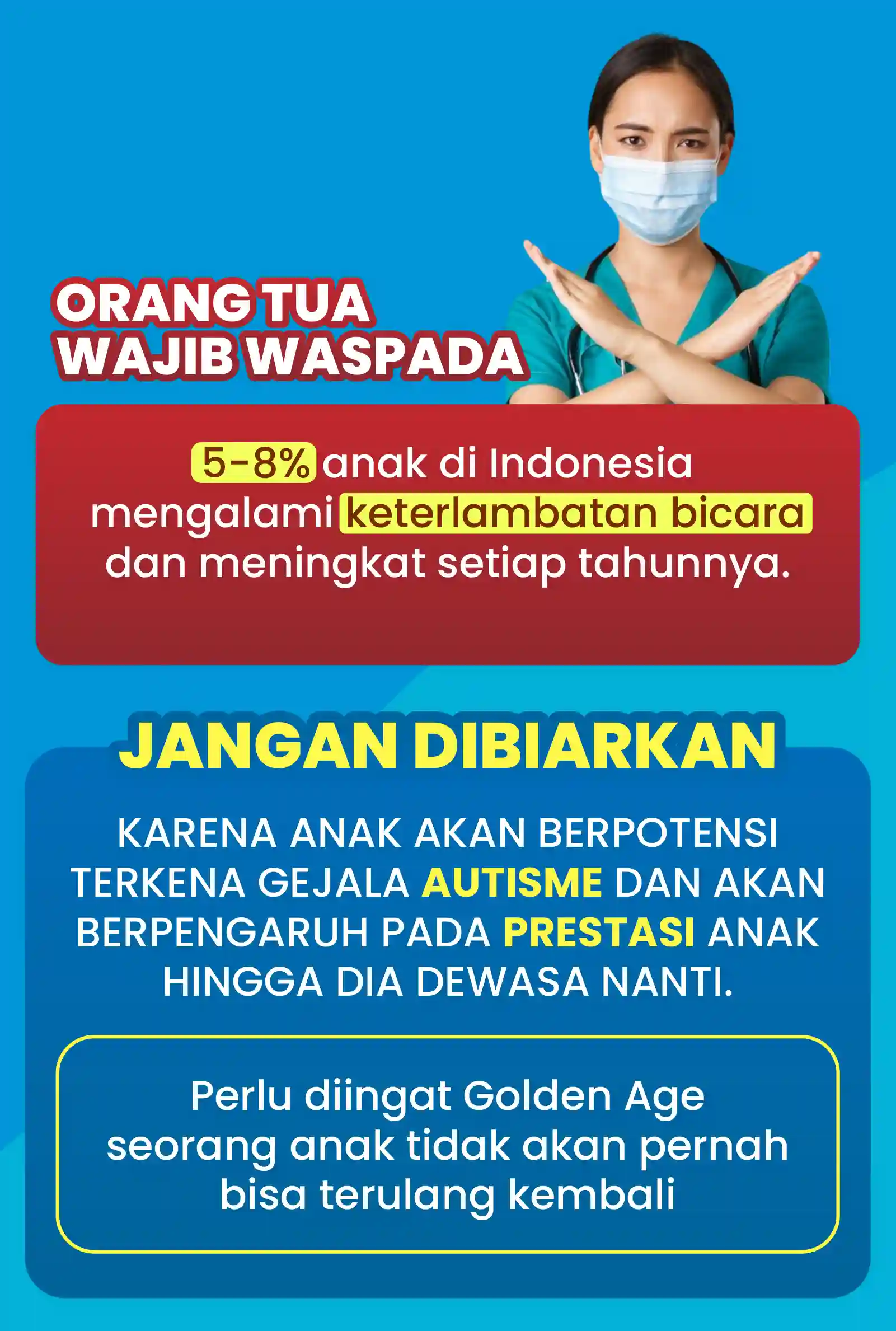 ORANG TUA
WAJIB WASPADA

5-8% anak di Indonesia mengalami keterlambatan bicara dan meningkat setiap tahunnya.

JANGAN DIBIARKAN

KARENA ANAK AKAN BERPOTENSI TERKENA GEJALA AUTISME DAN AKAN BERPENGARUH PADA PRESTASI ANAK HINGGA DIA DEWASA NANTI.

Perlu diingat Golden Age seorang anak tidak akan pernah bisa terulang kembali